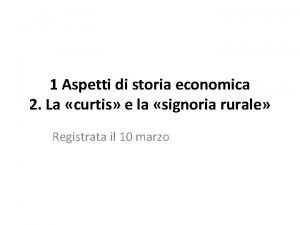 1 Aspetti di storia economica
2. La «curtis» e la «signoria rurale»

Registrata il 10 marzo